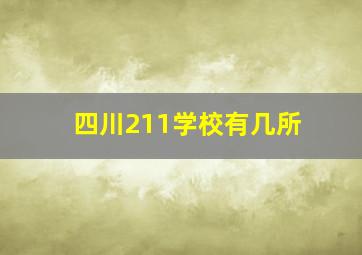 四川211学校有几所